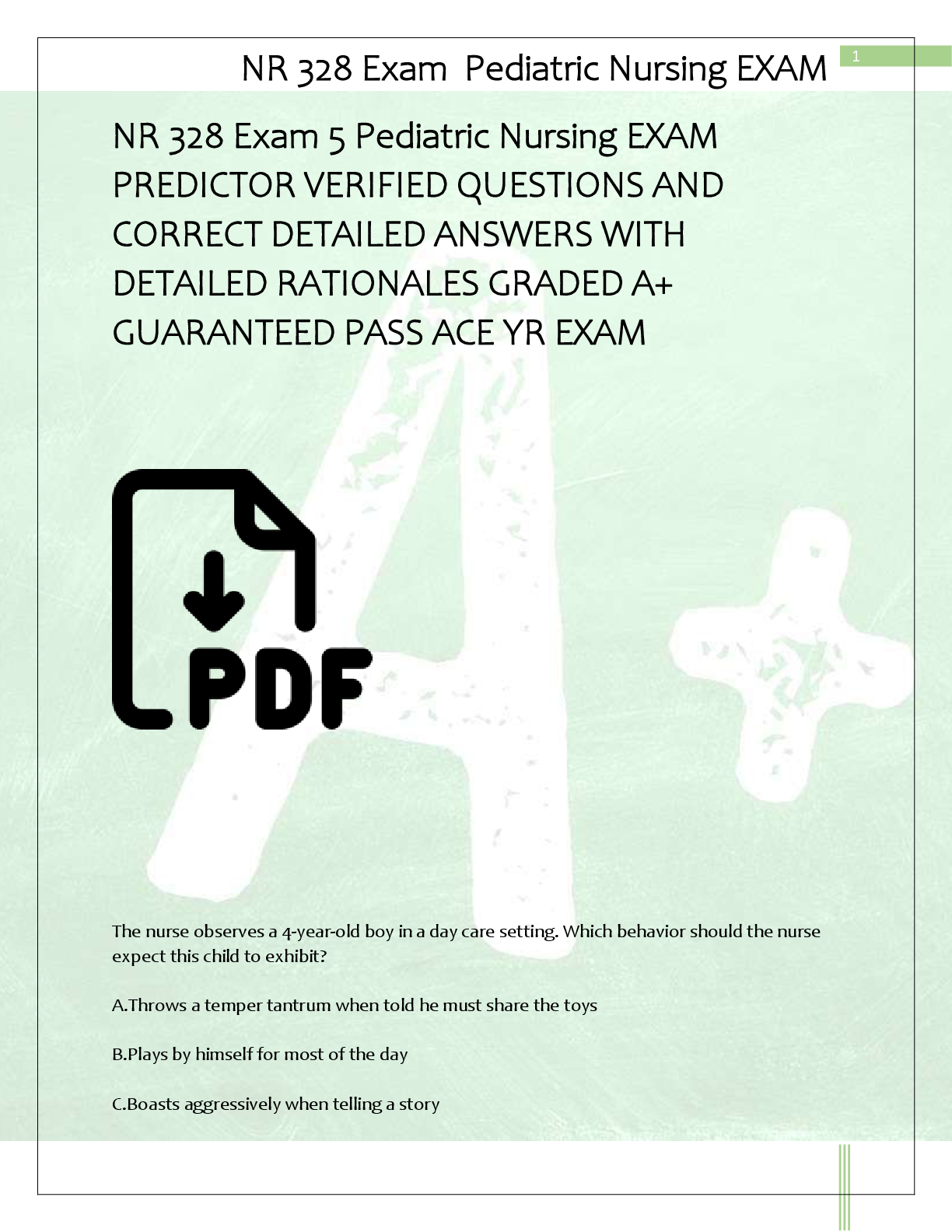 NR 328 Exam  Pediatric Nursing EXAM

1

NR 328 Exam 5 Pediatric Nursing EXAM PREDICTOR VERIFIED QUESTIONS AND CORRECT DETAILED ANSWERS WITH DETAILED RATIONALES GRADED A+ GUARANTEED PASS ACE YR EXAM

PDF

The nurse observes a 4-year-old boy in a day care setting. Which behavior should the nurse expect this child to exhibit?

A.Throws a temper tantrum when told he must share the toys

B.Plays by himself for most of the day

C.Boasts aggressively when telling a story